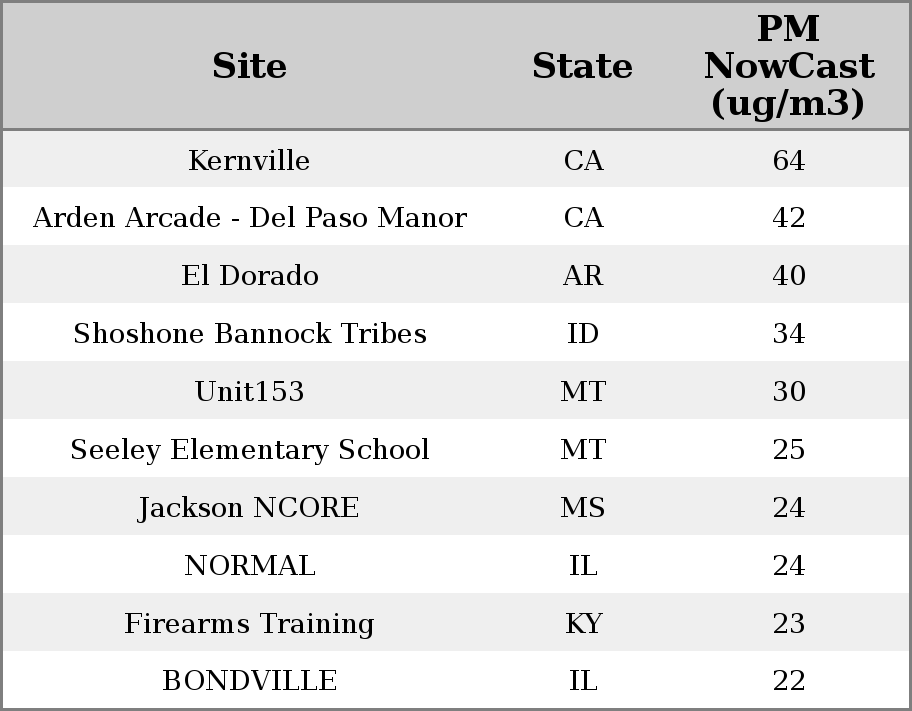 | Site | State | PM NowCast (ug/m3) |
|---|---|---|
| Kernville | CA | 64 |
| Arden Arcade - Del Paso Manor | CA | 42 |
| El Dorado | AR | 40 |
| Shoshone Bannock Tribes | ID | 34 |
| Unit153 | MT | 30 |
| Seeley Elementary School | MT | 25 |
| Jackson NCORE | MS | 24 |
| NORMAL | IL | 24 |
| Firearms Training | KY | 23 |
| BONDVILLE | IL | 22 |